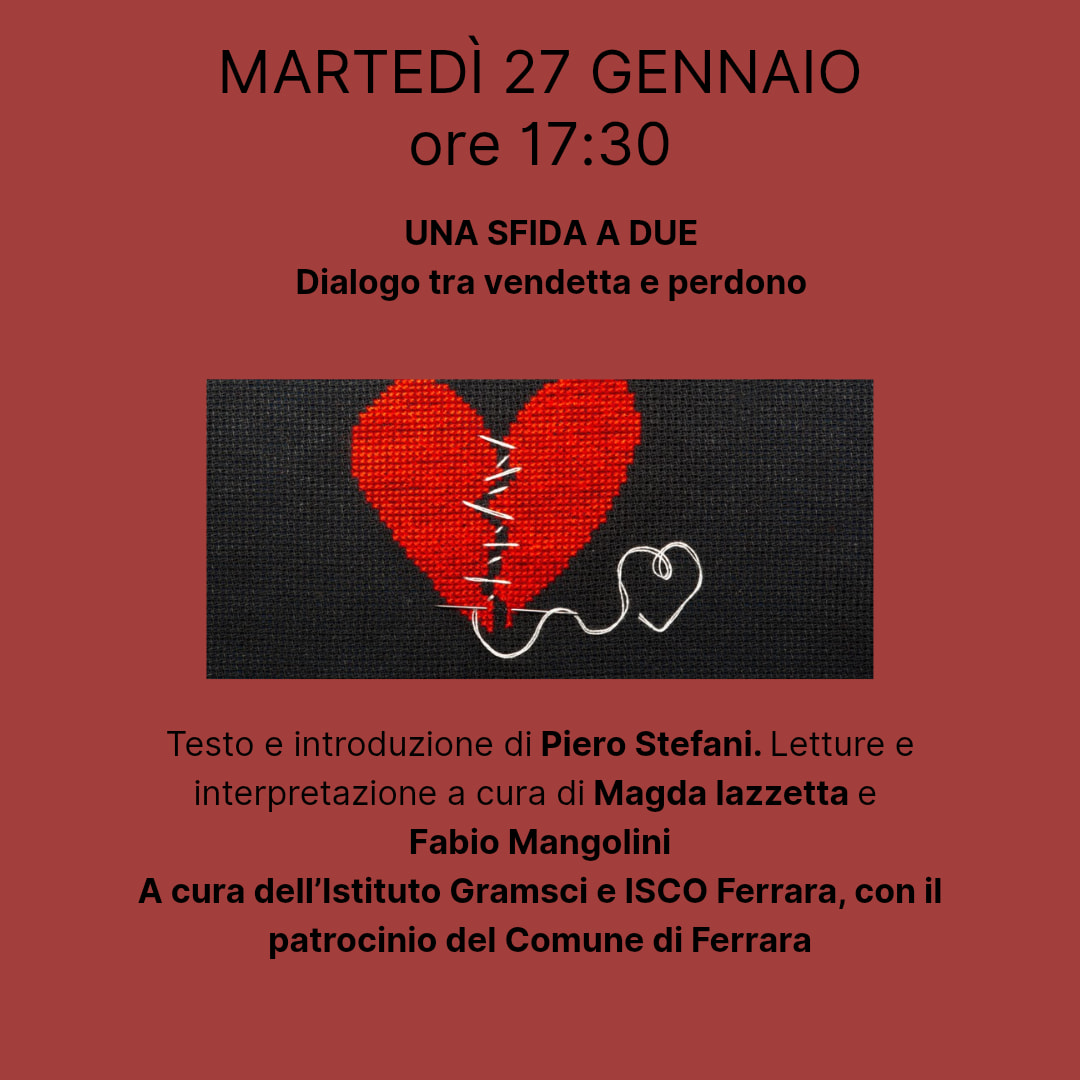 MARTEDÌ 27 GENNAIO
ore 17:30

UNA SFIDA A DUE
Dialogo tra vendetta e perdono

Testo e introduzione di Piero Stefani. Letture e interpretazione a cura di Magda Iazzetta e Fabio Mangolini
A cura dell'Istituto Gramsci e ISCO Ferrara, con il patrocinio del Comune di Ferrara